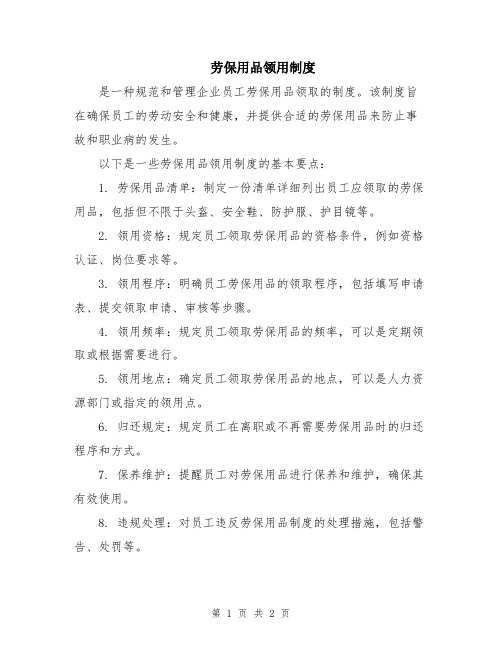 劳保用品领用制度

是一种规范和管理企业员工劳保用品领取的制度。该制度旨在确保员工的劳动安全和健康，并提供合适的劳保用品来防止事故和职业病的发生。

以下是一些劳保用品领用制度的基本要点：

1. 劳保用品清单：制定一份清单详细列出员工应领取的劳保用品，包括但不限于头盔、安全鞋、防护服、护目镜等。

2. 领用资格：规定员工领取劳保用品的资格条件，例如资格认证、岗位要求等。

3. 领用程序：明确员工劳保用品的领取程序，包括填写申请表、提交领取申请、审核等步骤。

4. 领用频率：规定员工领取劳保用品的频率，可以是定期领取或根据需要进行。

5. 领用地点：确定员工领取劳保用品的地点，可以是人力资源部门或指定的领用点。

6. 归还规定：规定员工在离职或不再需要劳保用品时的归还程序和方式。

7. 保养维护：提醒员工对劳保用品进行保养和维护，确保其有效使用。

8. 违规处理：对员工违反劳保用品制度的处理措施，包括警告、处罚等。

第 1 页 共 2 页